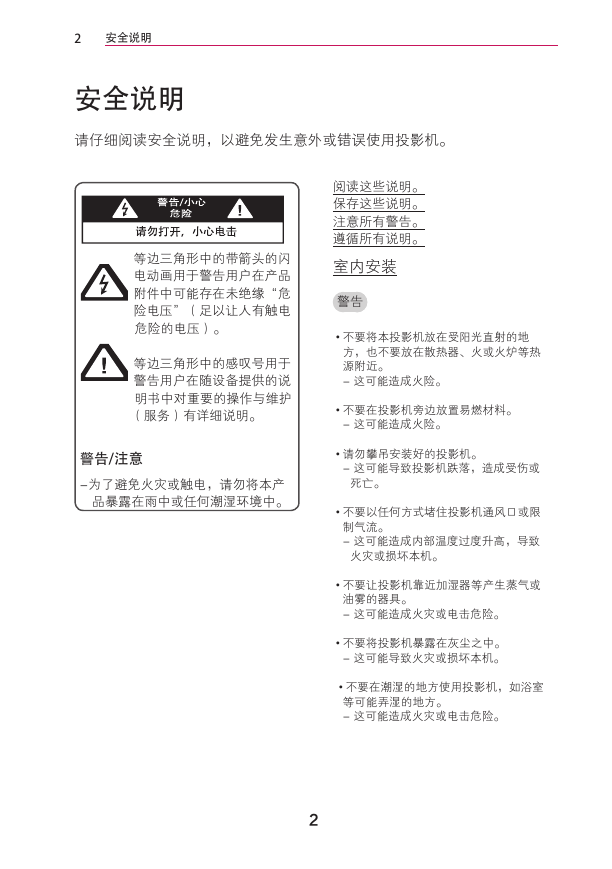 2 安全说明

安全说明

请仔细阅读安全说明，以避免发生意外或错误使用投影机。

警告/小心
危险
请勿打开，小心电击

等边三角形中的带箭头的闪电动画用于警告用户在产品附件中可能存在未绝缘“危险电压”（足以让人有触电危险的电压）。

等边三角形中的感叹号用于警告用户在随设备提供的说明书中对重要的操作与维护（服务）有详细说明。

警告/注意
–为了避免火灾或触电，请勿将本产品暴露在雨中或任何潮湿环境中。

阅读这些说明。
保存这些说明。
注意所有警告。
遵循所有说明。

室内安装

警告

• 不要将本投影机放在受阳光直射的地方，也不要放在散热器、火或火炉等热源附近。
– 这可能造成火险。

• 不要在投影机旁边放置易燃材料。
– 这可能造成火险。

• 请勿攀吊安装好的投影机。
– 这可能导致投影机跌落，造成受伤或死亡。

• 不要以任何方式堵住投影机通风口或限制气流。
– 这可能造成内部温度过度升高，导致火灾或损坏本机。

• 不要让投影机靠近加湿器等产生蒸气或油雾的器具。
– 这可能造成火灾或电击危险。

• 不要将投影机暴露在灰尘之中。
– 这可能导致火灾或损坏本机。

• 不要在潮湿的地方使用投影机，如浴室等可能弄湿的地方。
– 这可能造成火灾或电击危险。

2